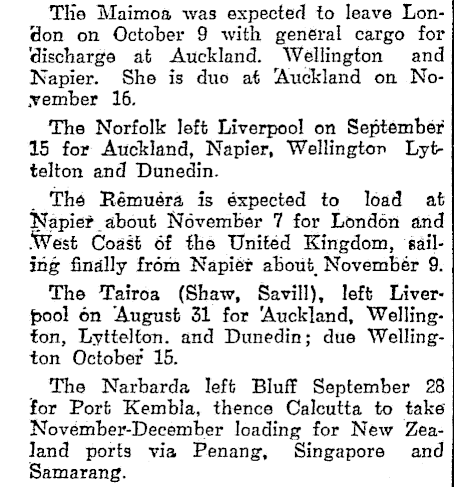 The Maimoa was expected to leave London on October 9 with general cargo for discharge at Auckland. Wellington and Napier. She is duo at Auckland on November 16.

The Norfolk left Liverpool on September 15 for Auckland, Napier, Wellington Lyttelton and Dunedin.

The Remuera is expected to load at Napier about November 7 for London and West Coast of the United Kingdom, sailing finally from Napier about November 9.

The Tairoa (Shaw, Savill), left Liverpool on August 31 for Auckland, Wellington, Lyttelton. and Dunedin; due Wellington October 15.

The Narbarda left Bluff September 28 for Port Kembla, thence Calcutta to take November-December loading for New Zealand ports via Penang, Singapore and Samarang.